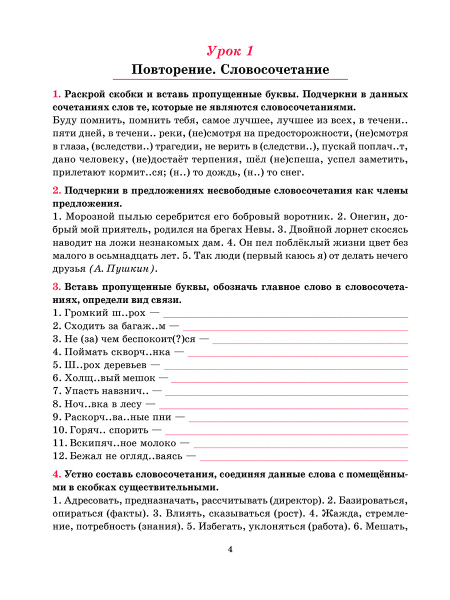 Урок 1
Повторение. Словосочетание

1. Раскрой скобки и вставь пропущенные буквы. Подчеркни в данных сочетаниях слов те, которые не являются словосочетаниями.
Буду помнить, помнить тебя, самое лучшее, лучшее из всех, в течени.. пяти дней, в течени.. реки, (не)смотря на предосторожности, (не)смотря в глаза, (вследстви..) трагедии, не верить в (следстви..), пускай поплач..т, дано человеку, (не)достаёт терпения, шёл (не)спеша, успел заметить, прилетают кормит..ся; (н..) то дождь, (н..) то снег.

2. Подчеркни в предложениях несвободные словосочетания как члены предложения.
1. Морозной пылью серебрится его бобровый воротник. 2. Онегин, добрый мой приятель, родился на брегах Невы. 3. Двойной лорнет скосясь наводит на ложи незнакомых дам. 4. Он пел поблёклый жизни цвет без малого в осьмнадцать лет. 5. Так люди (первый каюсь я) от делать нечего друзья (А. Пушкин).

3. Вставь пропущенные буквы, обозначь главное слово в словосочетаниях, определи вид связи.
1. Громкий ш..рох —
2. Сходить за багаж..м —
3. Не (за) чем беспокоит(?)ся —
4. Поймать скворч..нка —
5. Ш..рох деревьев —
6. Холщ..вый мешок —
7. Упасть навзнич.. —
8. Ноч..вка в лесу —
9. Раскорч..ва..ные пни —
10. Горяч.. спорить —
11. Вскипяч..ное молоко —
12. Бежал не огляд..ваясь —

4. Устно составь словосочетания, соединяя данные слова с помещёнными в скобках существительными.
1. Адресовать, предназначать, рассчитывать (директор). 2. Базироваться, опираться (факты). 3. Влиять, сказываться (рост). 4. Жажда, стремление, потребность (знания). 5. Избегать, уклоняться (работа). 6. Мешать,

4